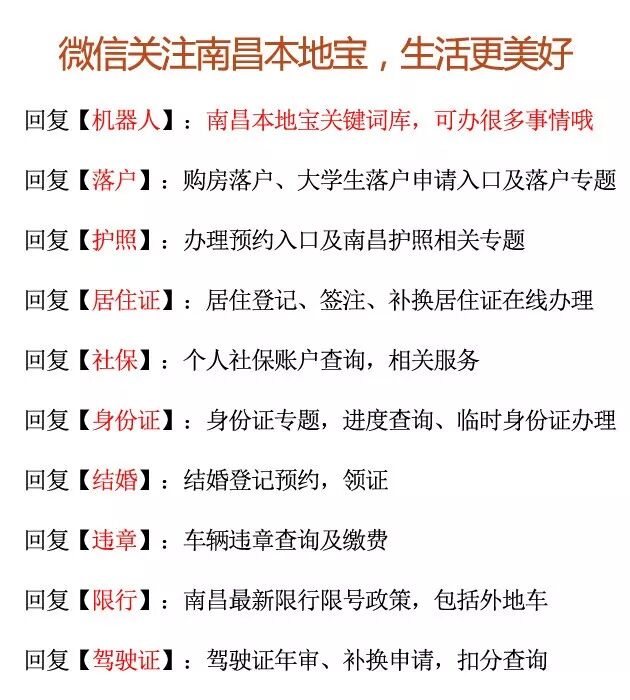 微信关注南昌本地宝，生活更美好

回复【机器人】：南昌本地宝关键词库，可办很多事情哦

回复【落户】：购房落户、大学生落户申请入口及落户专题

回复【护照】：办理预约入口及南昌护照相关专题

回复【居住证】：居住登记、签注、补换居住证在线办理

回复【社保】：个人社保账户查询，相关服务

回复【身份证】：身份证专题，进度查询、临时身份证办理

回复【结婚】：结婚登记预约，领证

回复【违章】：车辆违章查询及缴费

回复【限行】：南昌最新限行限号政策，包括外地车

回复【驾驶证】：驾驶证年审、补换申请，扣分查询